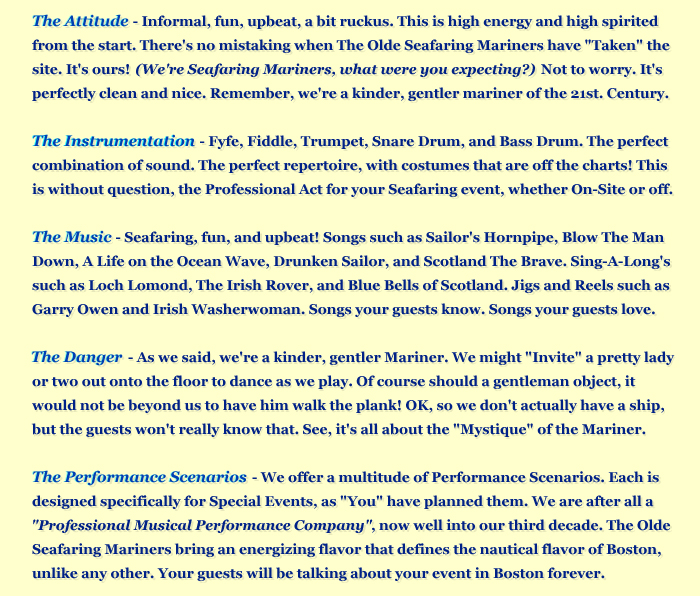 The Attitude - Informal, fun, upbeat, a bit ruckus. This is high energy and high spirited from the start. There's no mistaking when The Olde Seafaring Mariners have "Taken" the site. It's ours! (We're Seafaring Mariners, what were you expecting?) Not to worry. It's perfectly clean and nice. Remember, we're a kinder, gentler mariner of the 21st. Century.

The Instrumentation - Fyfe, Fiddle, Trumpet, Snare Drum, and Bass Drum. The perfect combination of sound. The perfect repertoire, with costumes that are off the charts! This is without question, the Professional Act for your Seafaring event, whether On-Site or off.

The Music - Seafaring, fun, and upbeat! Songs such as Sailor's Hornpipe, Blow The Man Down, A Life on the Ocean Wave, Drunken Sailor, and Scotland The Brave. Sing-A-Long's such as Loch Lomond, The Irish Rover, and Blue Bells of Scotland. Jigs and Reels such as Garry Owen and Irish Washerwoman. Songs your guests know. Songs your guests love.

The Danger - As we said, we're a kinder, gentler Mariner. We might "Invite" a pretty lady or two out onto the floor to dance as we play. Of course should a gentleman object, it would not be beyond us to have him walk the plank! OK, so we don't actually have a ship, but the guests won't really know that. See, it's all about the "Mystique" of the Mariner.

The Performance Scenarios - We offer a multitude of Performance Scenarios. Each is designed specifically for Special Events, as "You" have planned them. We are after all a "Professional Musical Performance Company", now well into our third decade. The Olde Seafaring Mariners bring an energizing flavor that defines the nautical flavor of Boston, unlike any other. Your guests will be talking about your event in Boston forever.